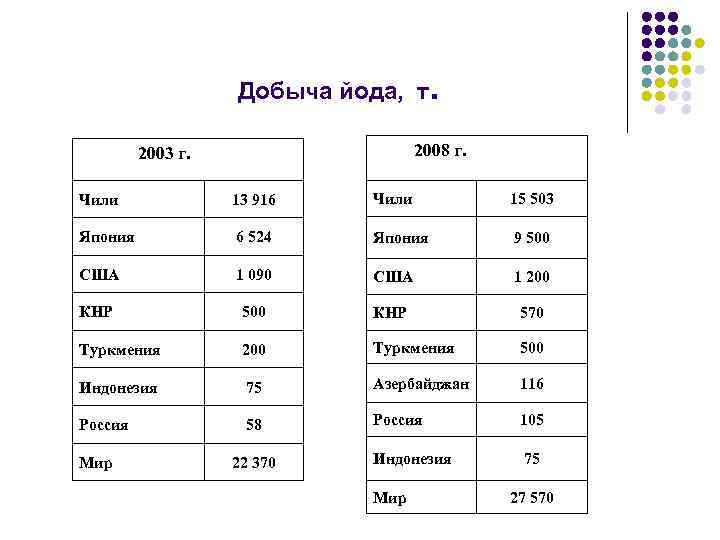 Добыча йода, т.

| 2003 г. | |
|---|---|
| Чили | 13 916 |
| Япония | 6 524 |
| США | 1 090 |
| КНР | 500 |
| Туркмения | 200 |
| Индонезия | 75 |
| Россия | 58 |
| Мир | 22 370 |

| 2008 г. | |
|---|---|
| Чили | 15 503 |
| Япония | 9 500 |
| США | 1 200 |
| КНР | 570 |
| Туркмения | 500 |
| Азербайджан | 116 |
| Россия | 105 |
| Индонезия | 75 |
| Мир | 27 570 |